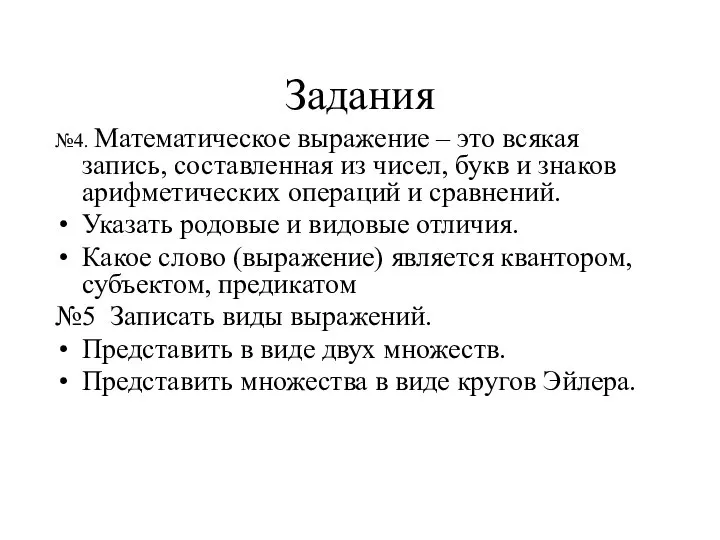 Задания

№4. Математическое выражение – это всякая запись, составленная из чисел, букв и знаков арифметических операций и сравнений.

• Указать родовые и видовые отличия.
• Какое слово (выражение) является квантором, субъектом, предикатом

№5 Записать виды выражений.

• Представить в виде двух множеств.
• Представить множества в виде кругов Эйлера.